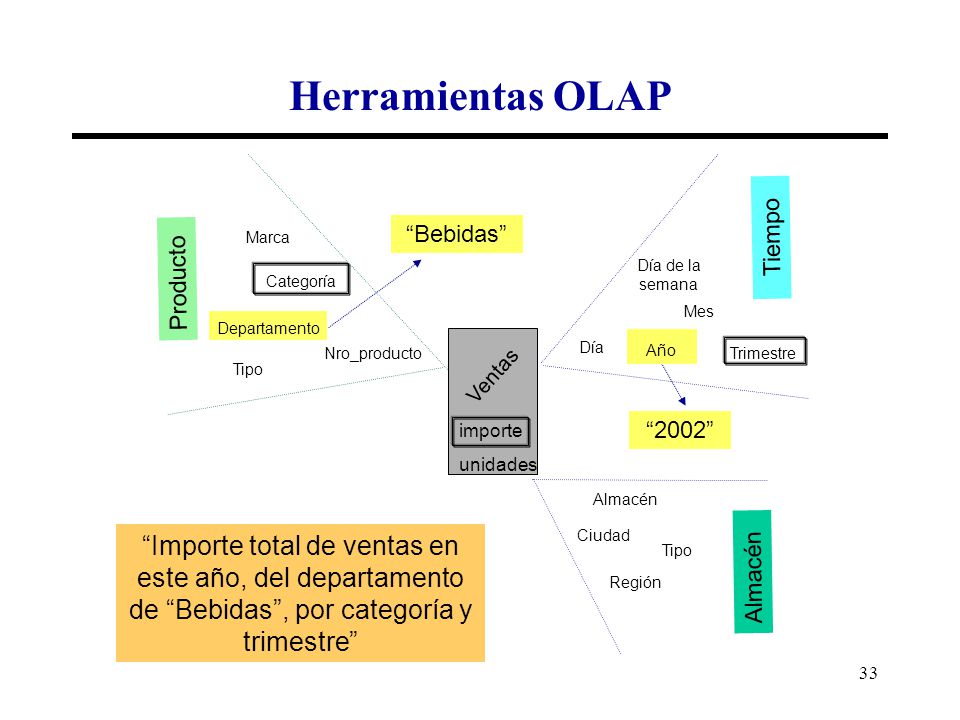 Herramientas OLAP

Producto

Marca

Categoría

Departamento

Tipo

Nro_producto

“Bebidas”

Ventas

importe

unidades

Tiempo

Día de la semana

Mes

Día

Año

Trimestre

“2002”

Almacén

Ciudad

Tipo

Región

Almacén

“Importe total de ventas en este año, del departamento de “Bebidas”, por categoría y trimestre”

33